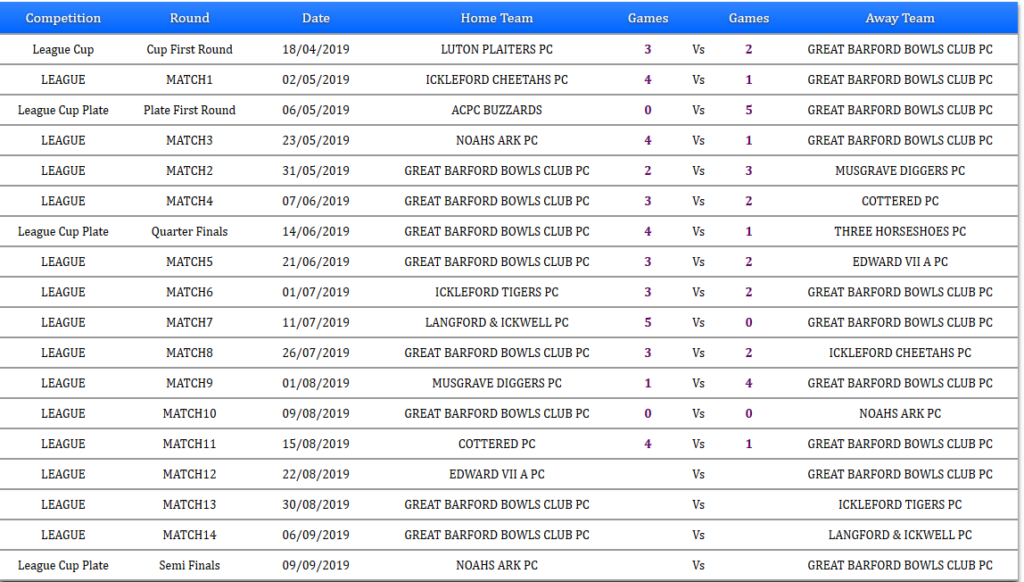 | Competition | Round | Date | Home Team | Games | | Games | Away Team |
|---|---|---|---|---|---|---|---|
| League Cup | Cup First Round | 18/04/2019 | LUTON PLAITERS PC | 3 | Vs | 2 | GREAT BARFORD BOWLS CLUB PC |
| LEAGUE | MATCH1 | 02/05/2019 | ICKLEFORD CHEETAHS PC | 4 | Vs | 1 | GREAT BARFORD BOWLS CLUB PC |
| League Cup Plate | Plate First Round | 06/05/2019 | ACPC BUZZARDS | 0 | Vs | 5 | GREAT BARFORD BOWLS CLUB PC |
| LEAGUE | MATCH3 | 23/05/2019 | NOAHS ARK PC | 4 | Vs | 1 | GREAT BARFORD BOWLS CLUB PC |
| LEAGUE | MATCH2 | 31/05/2019 | GREAT BARFORD BOWLS CLUB PC | 2 | Vs | 3 | MUSGRAVE DIGGERS PC |
| LEAGUE | MATCH4 | 07/06/2019 | GREAT BARFORD BOWLS CLUB PC | 3 | Vs | 2 | COTTERED PC |
| League Cup Plate | Quarter Finals | 14/06/2019 | GREAT BARFORD BOWLS CLUB PC | 4 | Vs | 1 | THREE HORSESHOES PC |
| LEAGUE | MATCH5 | 21/06/2019 | GREAT BARFORD BOWLS CLUB PC | 3 | Vs | 2 | EDWARD VII A PC |
| LEAGUE | MATCH6 | 01/07/2019 | ICKLEFORD TIGERS PC | 3 | Vs | 2 | GREAT BARFORD BOWLS CLUB PC |
| LEAGUE | MATCH7 | 11/07/2019 | LANGFORD & ICKWELL PC | 5 | Vs | 0 | GREAT BARFORD BOWLS CLUB PC |
| LEAGUE | MATCH8 | 26/07/2019 | GREAT BARFORD BOWLS CLUB PC | 3 | Vs | 2 | ICKLEFORD CHEETAHS PC |
| LEAGUE | MATCH9 | 01/08/2019 | MUSGRAVE DIGGERS PC | 1 | Vs | 4 | GREAT BARFORD BOWLS CLUB PC |
| LEAGUE | MATCH10 | 09/08/2019 | GREAT BARFORD BOWLS CLUB PC | 0 | Vs | 0 | NOAHS ARK PC |
| LEAGUE | MATCH11 | 15/08/2019 | COTTERED PC | 4 | Vs | 1 | GREAT BARFORD BOWLS CLUB PC |
| LEAGUE | MATCH12 | 22/08/2019 | EDWARD VII A PC | | Vs | | GREAT BARFORD BOWLS CLUB PC |
| LEAGUE | MATCH13 | 30/08/2019 | GREAT BARFORD BOWLS CLUB PC | | Vs | | ICKLEFORD TIGERS PC |
| LEAGUE | MATCH14 | 06/09/2019 | GREAT BARFORD BOWLS CLUB PC | | Vs | | LANGFORD & ICKWELL PC |
| League Cup Plate | Semi Finals | 09/09/2019 | NOAHS ARK PC | | Vs | | GREAT BARFORD BOWLS CLUB PC |